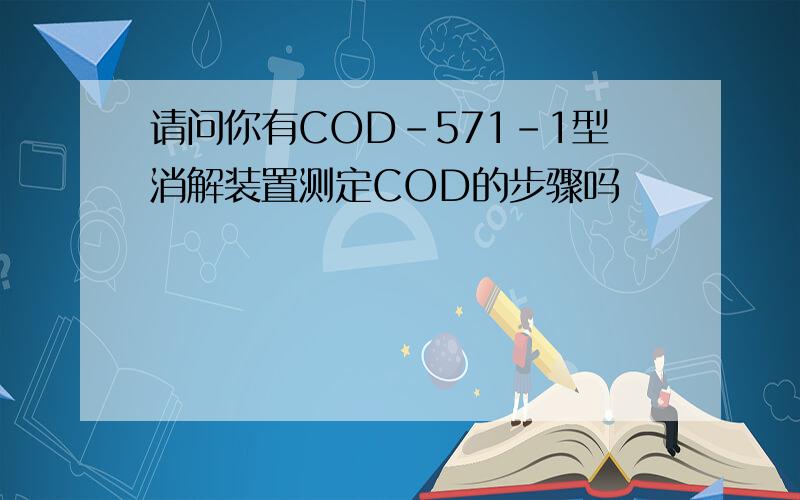 请问你有COD-571-1型消解装置测定COD的步骤吗